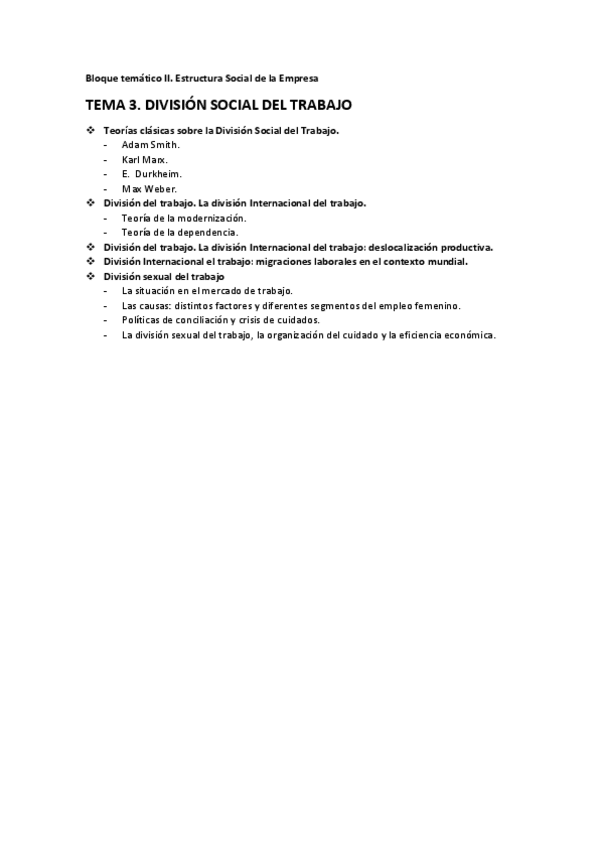 Bloque temático II. Estructura Social de la Empresa

TEMA 3. DIVISIÓN SOCIAL DEL TRABAJO

❖ Teorías clásicas sobre la División Social del Trabajo.
- Adam Smith.
- Karl Marx.
- E. Durkheim.
- Max Weber.
❖ División del trabajo. La división Internacional del trabajo.
- Teoría de la modernización.
- Teoría de la dependencia.
❖ División del trabajo. La división Internacional del trabajo: deslocalización productiva.
❖ División Internacional el trabajo: migraciones laborales en el contexto mundial.
❖ División sexual del trabajo
- La situación en el mercado de trabajo.
- Las causas: distintos factores y diferentes segmentos del empleo femenino.
- Políticas de conciliación y crisis de cuidados.
- La división sexual del trabajo, la organización del cuidado y la eficiencia económica.